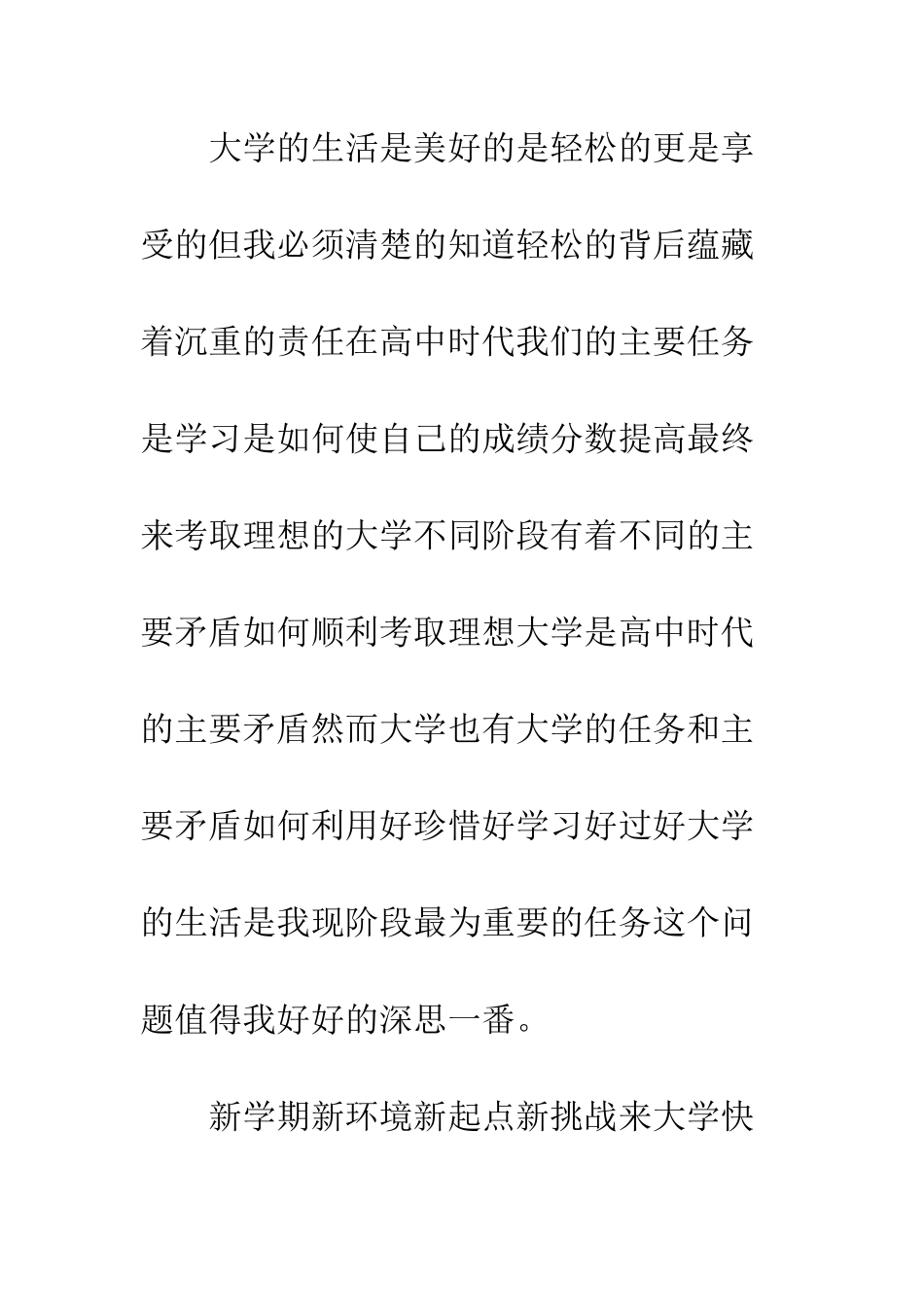 大学的生活是美好的是轻松的更是享受的但我必须清楚的知道轻松的背后蕴藏着沉重的责任在高中时代我们的主要任务是学习是如何使自己的成绩分数提高最终来考取理想的大学不同阶段有着不同的主要矛盾如何顺利考取理想大学是高中时代的主要矛盾然而大学也有大学的任务和主要矛盾如何利用好珍惜好学习好过好大学的生活是我现阶段最为重要的任务这个问题值得我好好的深思一番。

新学期新环境新起点新挑战来大学快